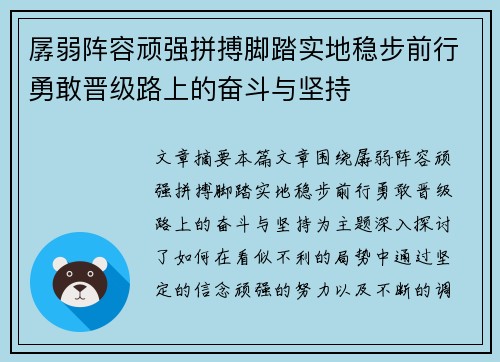 孱弱阵容顽强拼搏脚踏实地稳步前行勇敢晋级路上的奋斗与坚持

文章摘要本篇文章围绕孱弱阵容顽强拼搏脚踏实地稳步前行勇敢晋级路上的奋斗与坚持为主题深入探讨了如何在看似不利的局势中通过坚定的信念顽强的努力以及不断的调